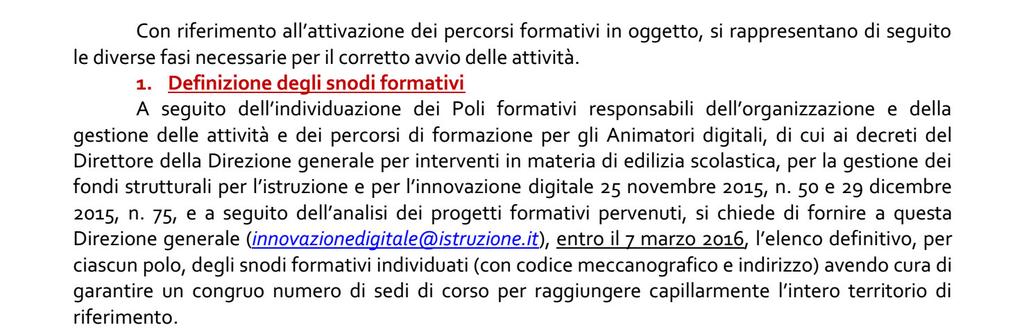 Con riferimento all'attivazione dei percorsi formativi in oggetto, si rappresentano di seguito le diverse fasi necessarie per il corretto avvio delle attività.

1. Definizione degli snodi formativi

A seguito dell'individuazione dei Poli formativi responsabili dell'organizzazione e della gestione delle attività e dei percorsi di formazione per gli Animatori digitali, di cui ai decreti del Direttore della Direzione generale per interventi in materia di edilizia scolastica, per la gestione dei fondi strutturali per l'istruzione e per l'innovazione digitale 25 novembre 2015, n. 50 e 29 dicembre 2015, n. 75, e a seguito dell'analisi dei progetti formativi pervenuti, si chiede di fornire a questa Direzione generale (innovazionedigitale@istruzione.it), entro il 7 marzo 2016, l'elenco definitivo, per ciascun polo, degli snodi formativi individuati (con codice meccanografico e indirizzo) avendo cura di garantire un congruo numero di sedi di corso per raggiungere capillarmente l'intero territorio di riferimento.